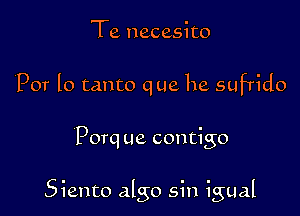 Te necesito

Por lo tanto que he sufrido

Porque contigo

Siento algo sin igual